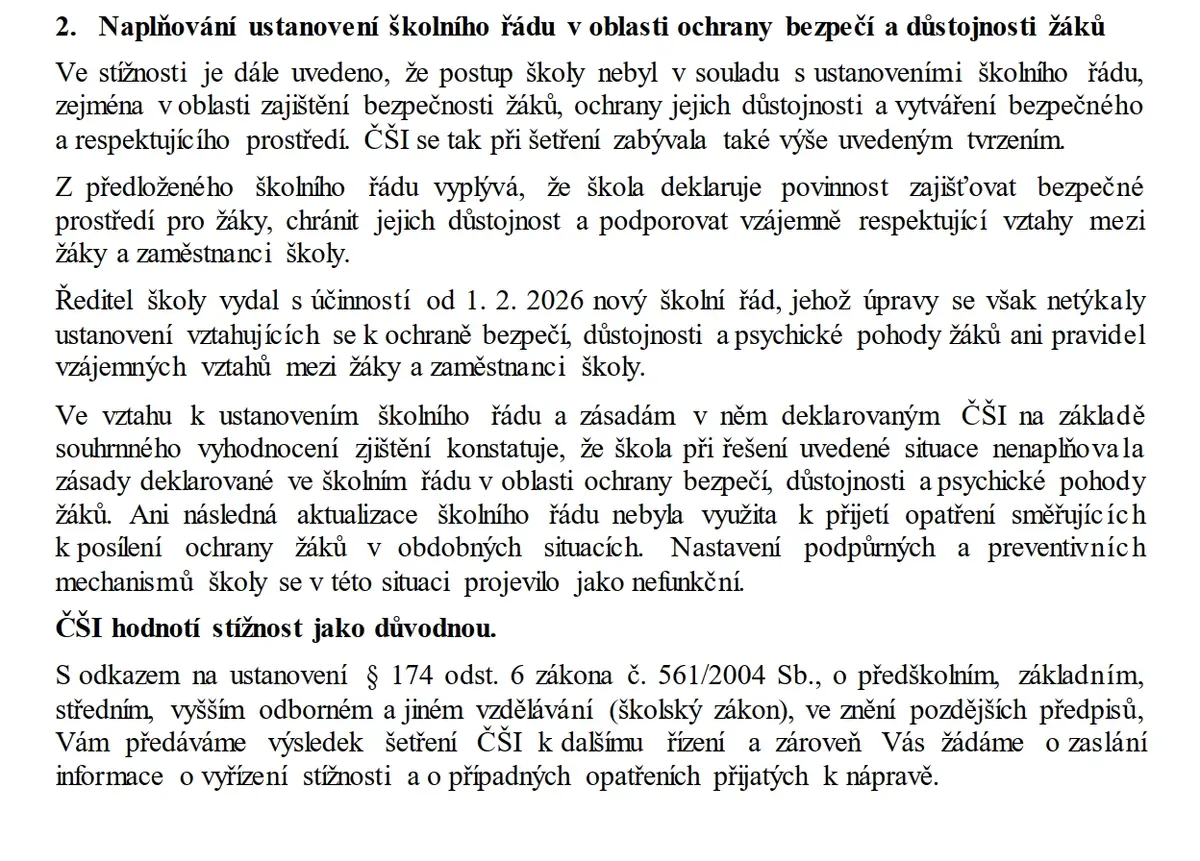 2. Naplňování ustanovení školního řádu v oblasti ochrany bezpečí a důstojnosti žáků

Ve stížnosti je dále uvedeno, že postup školy nebyl v souladu s ustanoveními školního řádu, zejména v oblasti zajištění bezpečnosti žáků, ochrany jejich důstojnosti a vytváření bezpečného a respektujícího prostředí. ČŠI se tak při šetření zabývala také výše uvedeným tvrzením.

Z předloženého školního řádu vyplývá, že škola deklaruje povinnost zajišťovat bezpečné prostředí pro žáky, chránit jejich důstojnost a podporovat vzájemně respektující vztahy mezi žáky a zaměstnanci školy.

Ředitel školy vydal s účinností od 1. 2. 2026 nový školní řád, jehož úpravy se však netýkaly ustanovení vztahujících se k ochraně bezpečí, důstojnosti a psychické pohody žáků ani pravidel vzájemných vztahů mezi žáky a zaměstnanci školy.

Ve vztahu k ustanovením školního řádu a zásadám v něm deklarovaným ČŠI na základě souhrnného vyhodnocení zjištění konstatuje, že škola při řešení uvedené situace nenaplňovala zásady deklarované ve školním řádu v oblasti ochrany bezpečí, důstojnosti a psychické pohody žáků. Ani následná aktualizace školního řádu nebyla využita k přijetí opatření směřujících k posílení ochrany žáků v obdobných situacích. Nastavení podpůrných a preventivních mechanismů školy se v této situaci projevilo jako nefunkční.

ČŠI hodnotí stížnost jako důvodnou.

S odkazem na ustanovení § 174 odst. 6 zákona č. 561/2004 Sb., o předškolním, základním, středním, vyšším odborném a jiném vzdělávání (školský zákon), ve znění pozdějších předpisů, Vám předáváme výsledek šetření ČŠI k dalšímu řízení a zároveň Vás žádáme o zaslání informace o vyřízení stížnosti a o případných opatřeních přijatých k nápravě.